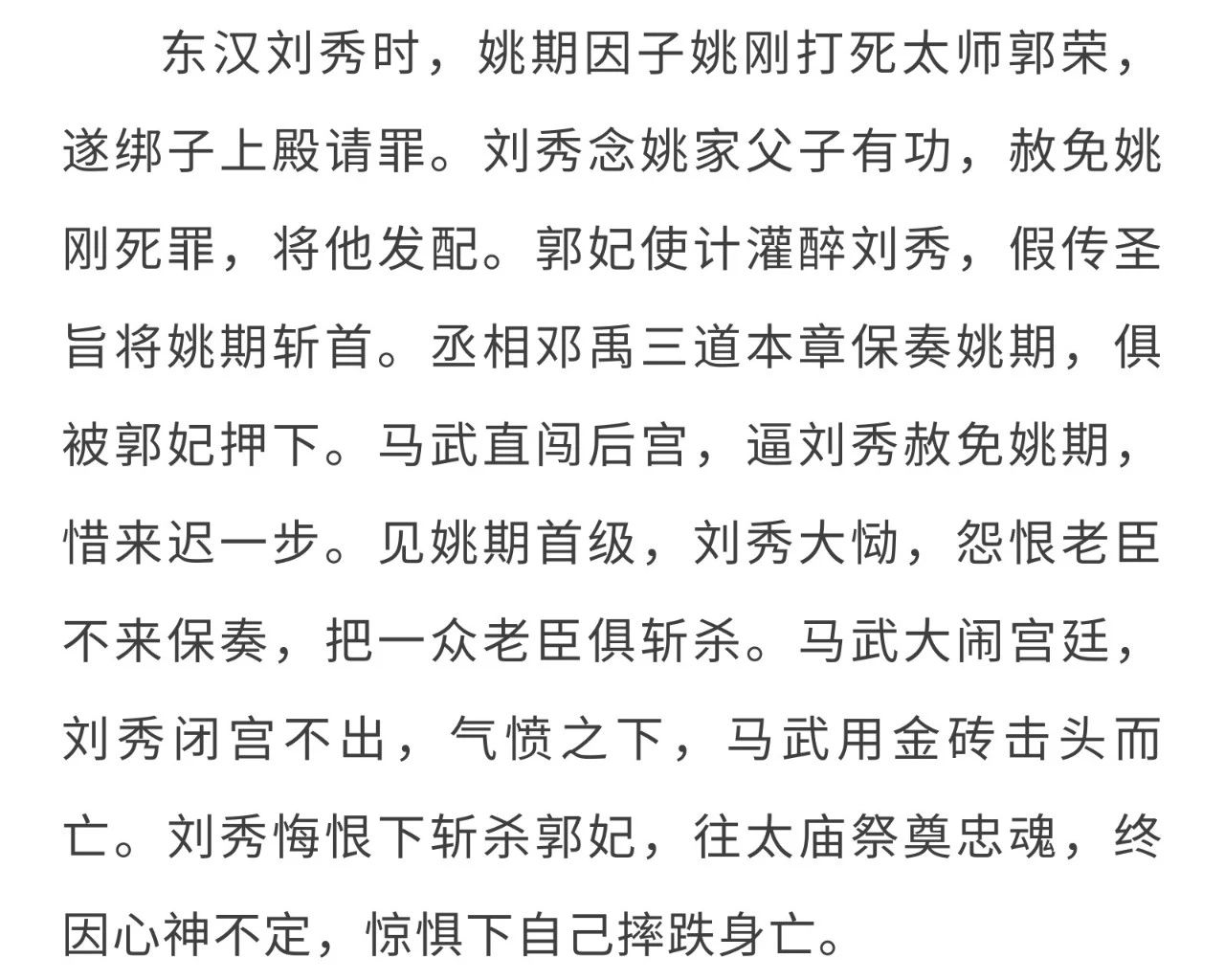 东汉刘秀时，姚期因子姚刚打死太师郭荣，遂绑子上殿请罪。刘秀念姚家父子有功，赦免姚刚死罪，将他发配。郭妃使计灌醉刘秀，假传圣旨将姚期斩首。丞相邓禹三道本章保奏姚期，俱被郭妃押下。马武直闯后宫，逼刘秀赦免姚期，惜来迟一步。见姚期首级，刘秀大恸，怨恨老臣不来保奏，把一众老臣俱斩杀。马武大闹宫廷，刘秀闭宫不出，气愤之下，马武用金砖击头而亡。刘秀悔恨下斩杀郭妃，往太庙祭奠忠魂，终因心神不定，惊惧下自己摔跌身亡。